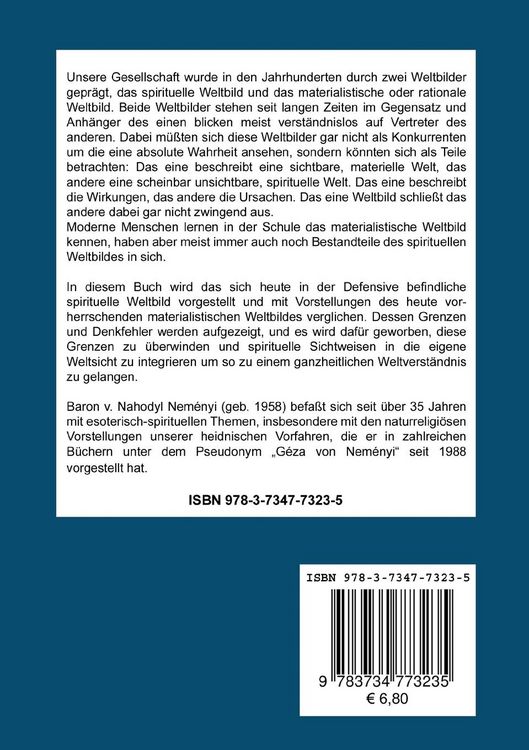 Unsere Gesellschaft wurde in den Jahrhunderten durch zwei Weltbilder geprägt, das spirituelle Weltbild und das materialistische oder rationale Weltbild. Beide Weltbilder stehen seit langen Zeiten im Gegensatz und Anhänger des einen blicken meist verständnislos auf Vertreter des anderen. Dabei müßten sich diese Weltbilder gar nicht als Konkurrenten um die eine absolute Wahrheit ansehen, sondern könnten sich als Teile betrachten: Das eine beschreibt eine sichtbare, materielle Welt, das andere eine scheinbar unsichtbare, spirituelle Welt. Das eine beschreibt die Wirkungen, das andere die Ursachen. Das eine Weltbild schließt das andere dabei gar nicht zwingend aus.
Moderne Menschen lernen in der Schule das materialistische Weltbild kennen, haben aber meist immer auch noch Bestandteile des spirituellen Weltbildes in sich.

In diesem Buch wird das sich heute in der Defensive befindliche spirituelle Weltbild vorgestellt und mit Vorstellungen des heute vorherrschenden materialistischen Weltbildes verglichen. Dessen Grenzen und Denkfehler werden aufgezeigt, und es wird dafür geworben, diese Grenzen zu überwinden und spirituelle Sichtweisen in die eigene Weltsicht zu integrieren um so zu einem ganzheitlichen Weltverständnis zu gelangen.

Baron v. Nahodyl Neményi (geb. 1958) befaßt sich seit über 35 Jahren mit esoterisch-spirituellen Themen, insbesondere mit den naturreligiösen Vorstellungen unserer heidnischen Vorfahren, die er in zahlreichen Büchern unter dem Pseudonym „Géza von Neményi“ seit 1988 vorgestellt hat.

ISBN 978-3-7347-7323-5

ISBN 978-3-7347-7323-5

9 783734 773235
€ 6,80